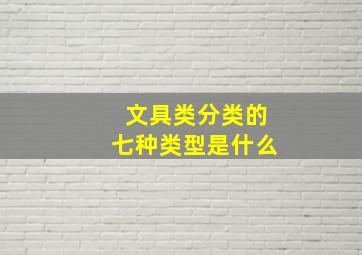 文具类分类的
七种类型是什么